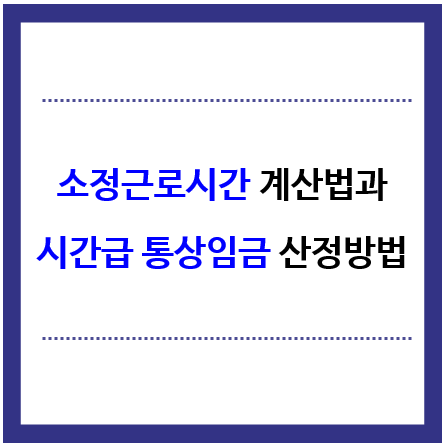 소정근로시간 계산법과
시간급 통상임금 산정방법